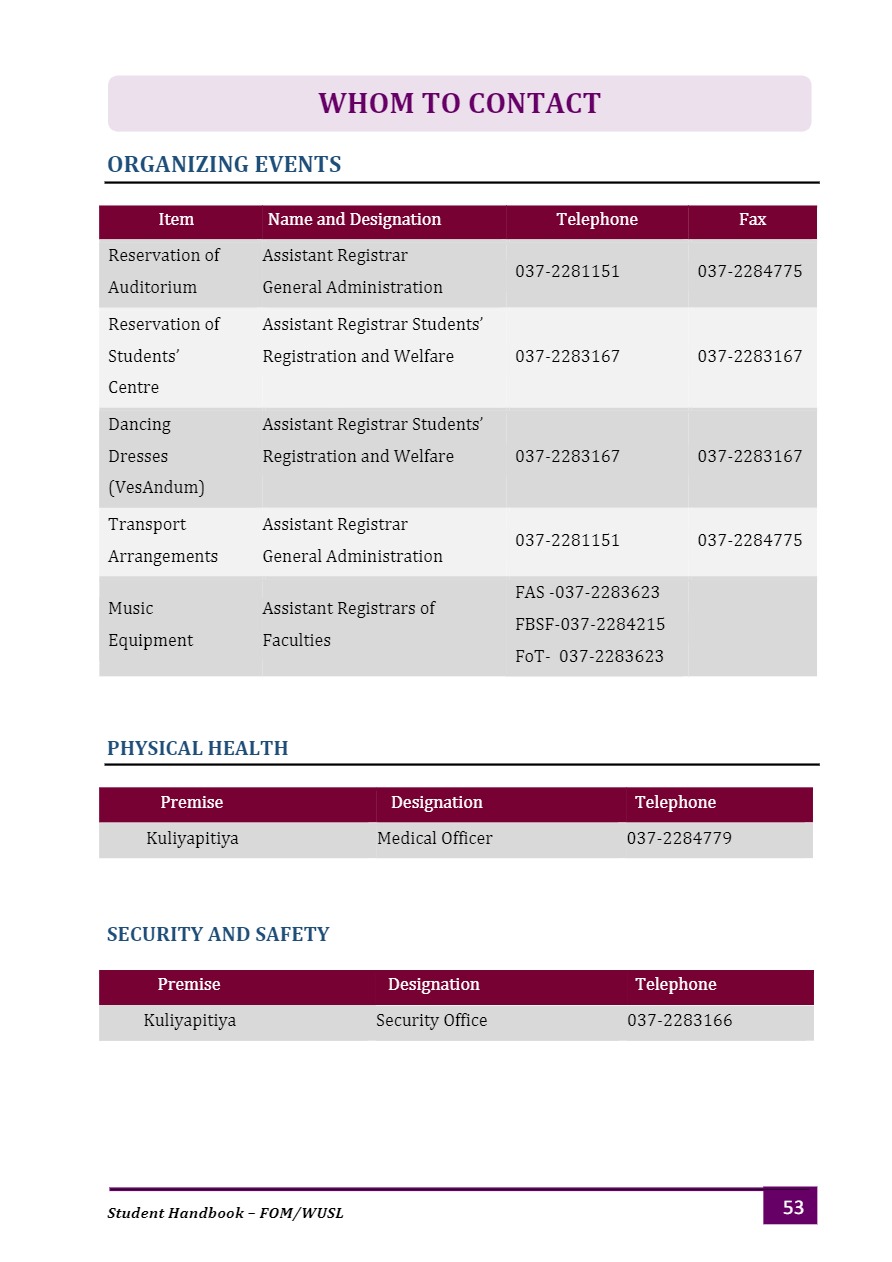 WHOM TO CONTACT

ORGANIZING EVENTS

| Item | Name and Designation | Telephone | Fax |
|---|---|---|---|
| Reservation of Auditorium | Assistant Registrar General Administration | 037-2281151 | 037-2284775 |
| Reservation of Students' Centre | Assistant Registrar Students' Registration and Welfare | 037-2283167 | 037-2283167 |
| Dancing Dresses (VesAndum) | Assistant Registrar Students' Registration and Welfare | 037-2283167 | 037-2283167 |
| Transport Arrangements | Assistant Registrar General Administration | 037-2281151 | 037-2284775 |
| Music Equipment | Assistant Registrars of Faculties | FAS -037-2283623 FBSF-037-2284215 FoT- 037-2283623 | |

PHYSICAL HEALTH

| Premise | Designation | Telephone |
|---|---|---|
| Kuliyapitiya | Medical Officer | 037-2284779 |

SECURITY AND SAFETY

| Premise | Designation | Telephone |
|---|---|---|
| Kuliyapitiya | Security Office | 037-2283166 |

Student Handbook – FOM/WUSL

53